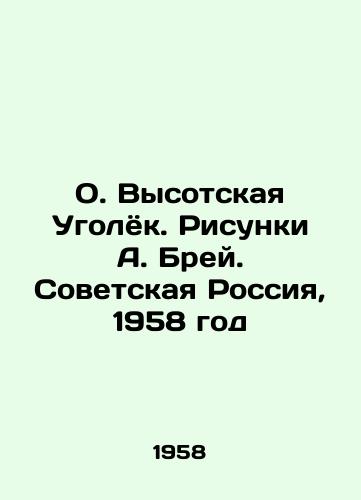 О. Высотская Уголёк. Рисунки А. Брей. Советская Россия, 1958 год

1958